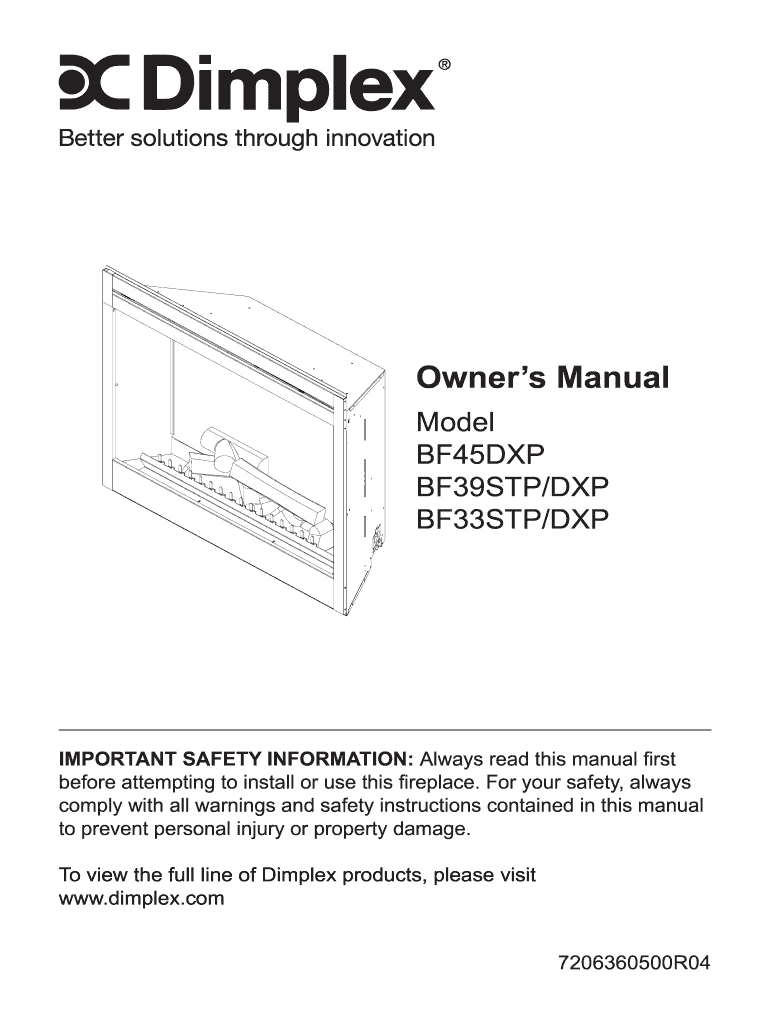 Dimplex®
Better solutions through innovation

Owner's Manual
Model
BF45DXP
BF39STP/DXP
BF33STP/DXP

IMPORTANT SAFETY INFORMATION: Always read this manual first before attempting to install or use this fireplace. For your safety, always comply with all warnings and safety instructions contained in this manual to prevent personal injury or property damage.

To view the full line of Dimplex products, please visit www.dimplex.com

7206360500R04